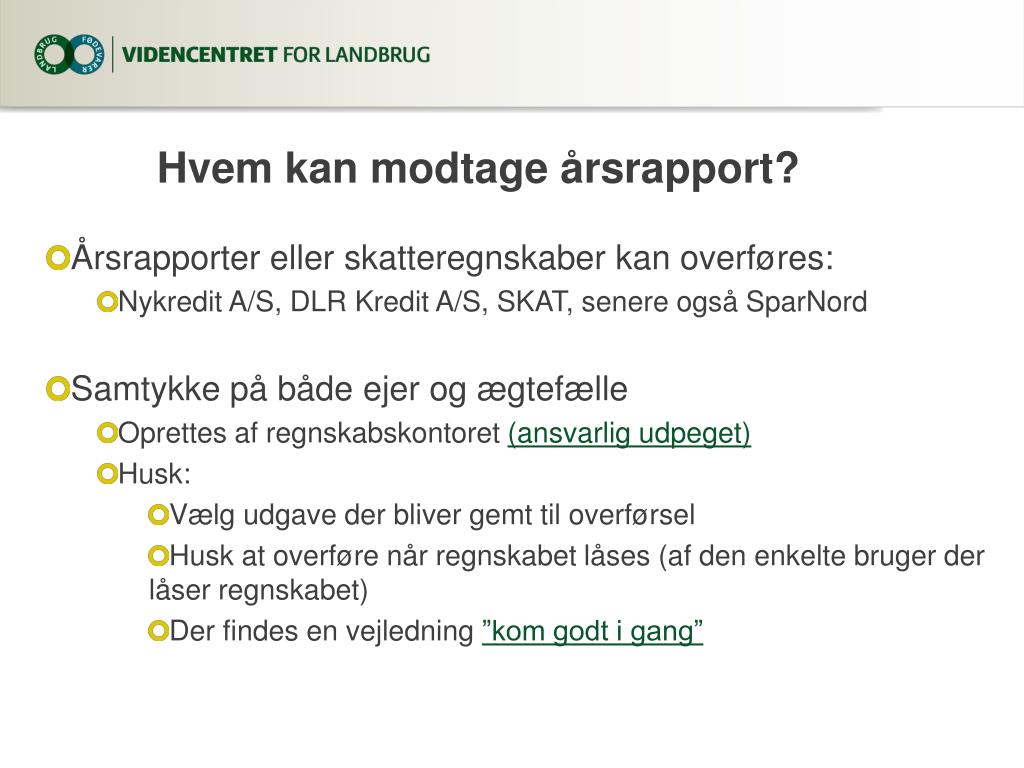 LANDBRUG FØDEVARER VIDENCENTRET FOR LANDBRUG

Hvem kan modtage årsrapport?

Årsrapporter eller skatteregnskaber kan overføres:

Nykredit A/S, DLR Kredit A/S, SKAT, senere også SparNord

Samtykke på både ejer og ægtefælle

Oprettes af regnskabskontoret (ansvarlig udpeget)

Husk:

Vælg udgave der bliver gemt til overførsel

Husk at overføre når regnskabet låses (af den enkelte bruger der låser regnskabet)

Der findes en vejledning ”kom godt i gang”